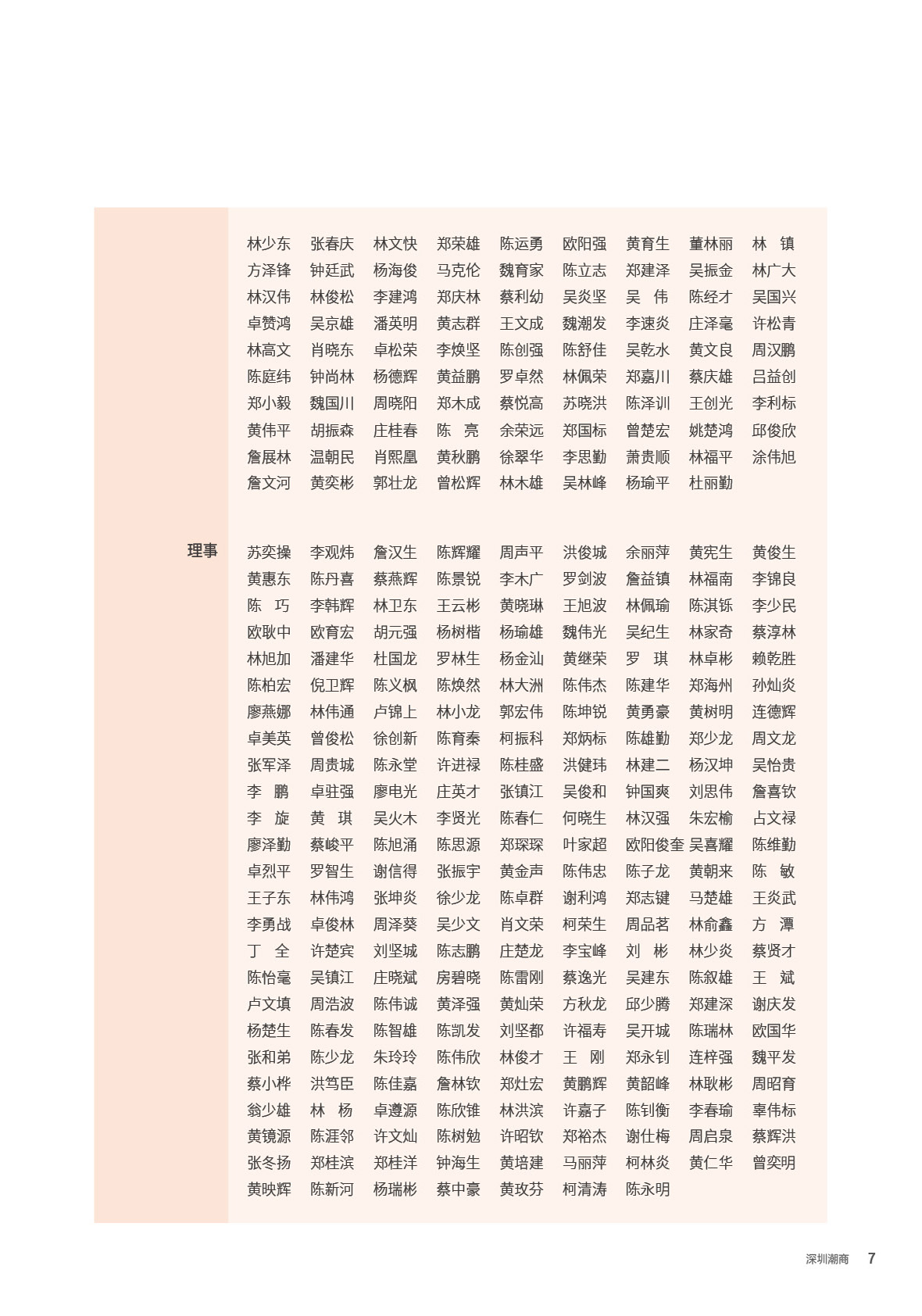 林少东 张春庆 林文快 郑荣雄 陈运勇 欧阳强 黄育生 董林丽 林 镇
方泽锋 钟廷武 杨海俊 马克伦 魏育家 陈立志 郑建泽 吴振金 林广大
林汉伟 林俊松 李建鸿 郑庆林 蔡利幼 吴炎坚 吴 伟 陈经才 吴国兴
卓赞鸿 吴京雄 潘英明 黄志群 王文成 魏潮发 李速炎 庄泽毫 许松青
林高文 肖晓东 卓松荣 李焕坚 陈创强 陈舒佳 吴乾水 黄文良 周汉鹏
陈庭纬 钟尚林 杨德辉 黄益鹏 罗卓然 林佩荣 郑嘉川 蔡庆雄 吕益创
郑小毅 魏国川 周晓阳 郑木成 蔡悦高 苏晓洪 陈泽训 王创光 李利标
黄伟平 胡振森 庄桂春 陈 亮 余荣远 郑国标 曾楚宏 姚楚鸿 邱俊欣
詹展林 温朝民 肖熙凰 黄秋鹏 徐翠华 李思勤 萧贵顺 林福平 涂伟旭
詹文河 黄奕彬 郭壮龙 曾松辉 林木雄 吴林峰 杨瑜平 杜丽勤

理事
苏奕操 李观炜 詹汉生 陈辉耀 周声平 洪俊城 余丽萍 黄宪生 黄俊生
黄惠东 陈丹喜 蔡燕辉 陈景锐 李木广 罗剑波 詹益镇 林福南 李锦良
陈 巧 李韩辉 林卫东 王云彬 黄晓琳 王旭波 林佩瑜 陈淇铄 李少民
欧耿中 欧育宏 胡元强 杨树楷 杨瑜雄 魏伟光 吴纪生 林家奇 蔡淳林
林旭加 潘建华 杜国龙 罗林生 杨金汕 黄继荣 罗 琪 林卓彬 赖乾胜
陈柏宏 倪卫辉 陈义枫 陈焕然 林大洲 陈伟杰 陈建华 郑海州 孙灿炎
廖燕娜 林伟通 卢锦上 林小龙 郭宏伟 陈坤锐 黄勇豪 黄树明 连德辉
卓美英 曾俊松 徐创新 陈育秦 柯振科 郑炳标 陈雄勤 郑少龙 周文龙
张军泽 周贵城 陈永堂 许进禄 陈桂盛 洪健玮 林建二 杨汉坤 吴怡贵
李 鹏 卓驻强 廖电光 庄英才 张镇江 吴俊和 钟国爽 刘思伟 詹喜钦
李 旋 黄 琪 吴火木 李贤光 陈春仁 何晓生 林汉强 朱宏榆 占文禄
廖泽勤 蔡峻平 陈旭涌 陈思源 郑琛琛 叶家超 欧阳俊奎 吴喜耀 陈维勤
卓烈平 罗智生 谢信得 张振宇 黄金声 陈伟忠 陈子龙 黄朝来 陈 敏
王子东 林伟鸿 张坤炎 徐少龙 陈卓群 谢利鸿 郑志键 马楚雄 王炎武
李勇战 卓俊林 周泽葵 吴少文 肖文荣 柯荣生 周品茗 林俞鑫 方 潭
丁 全 许楚宾 刘坚城 陈志鹏 庄楚龙 李宝峰 刘 彬 林少炎 蔡贤才
陈怡毫 吴镇江 庄晓斌 房碧晓 陈雷刚 蔡逸光 吴建东 陈叙雄 王 斌
卢文填 周浩波 陈伟诚 黄泽强 黄灿荣 方秋龙 邱少腾 郑建深 谢庆发
杨楚生 陈春发 陈智雄 陈凯发 刘坚都 许福寿 吴开城 陈瑞林 欧国华
张和弟 陈少龙 朱玲玲 陈伟欣 林俊才 王 刚 郑永钊 连梓强 魏平发
蔡小桦 洪笃臣 陈佳嘉 詹林钦 郑灶宏 黄鹏辉 黄韶峰 林耿彬 周昭育
翁少雄 林 杨 卓遵源 陈欣锥 林洪滨 许嘉子 陈钊衡 李春瑜 辜伟标
黄镜源 陈涯邻 许文灿 陈树勉 许昭钦 郑裕杰 谢仕梅 周启泉 蔡辉洪
张冬扬 郑桂滨 郑桂洋 钟海生 黄培建 马丽萍 柯林炎 黄仁华 曾奕明
黄映辉 陈新河 杨瑞彬 蔡中豪 黄玫芬 柯清涛 陈永明

深圳潮商 7